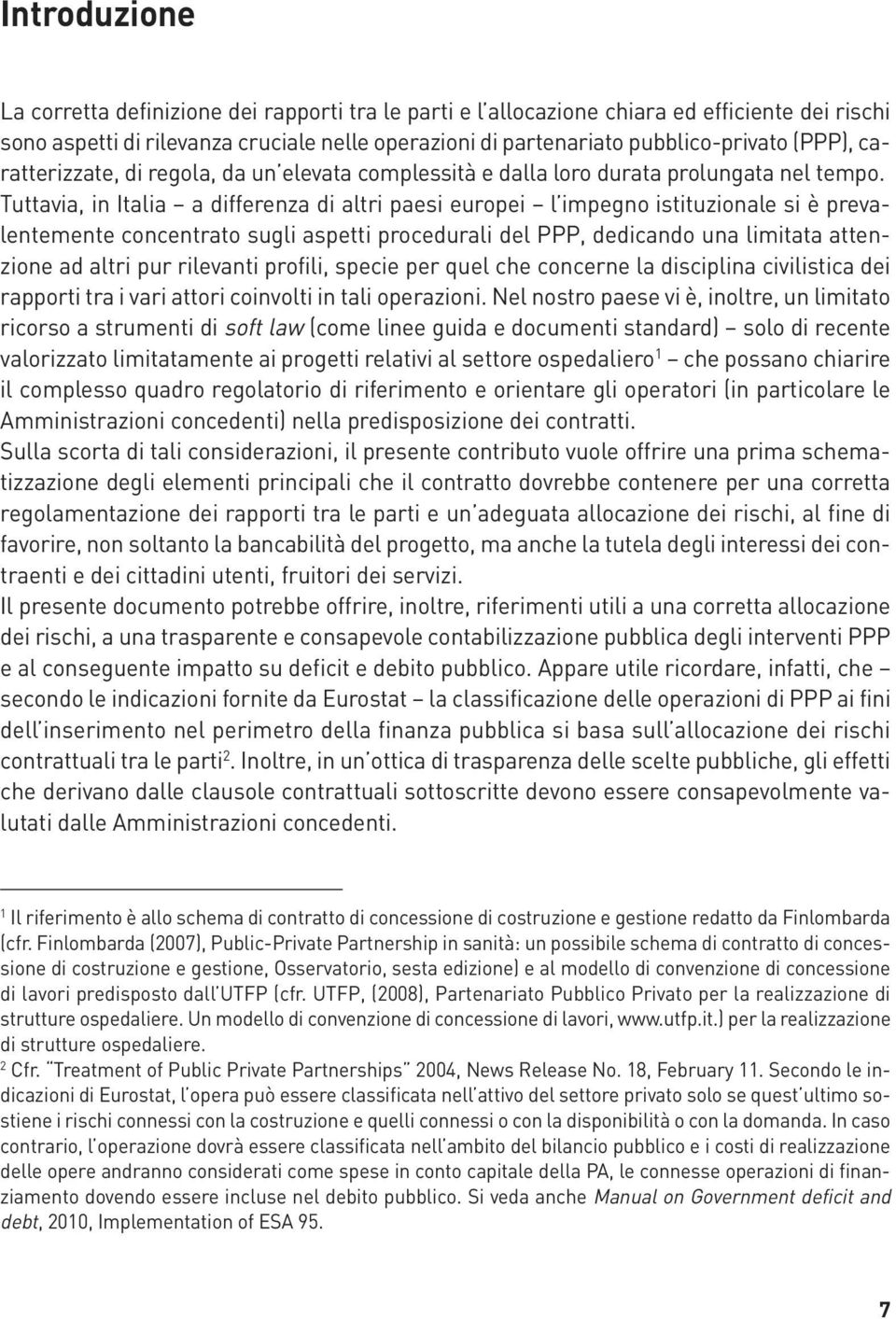 Introduzione

La corretta definizione dei rapporti tra le parti e l'allocazione chiara ed efficiente dei rischi sono aspetti di rilevanza cruciale nelle operazioni di partenariato pubblico-privato (PPP), caratterizzate, di regola, da un'elevata complessità e dalla loro durata prolungata nel tempo. Tuttavia, in Italia – a differenza di altri paesi europei – l'impegno istituzionale si è prevalentemente concentrato sugli aspetti procedurali del PPP, dedicando una limitata attenzione ad altri pur rilevanti profili, specie per quel che concerne la disciplina civilistica dei rapporti tra i vari attori coinvolti in tali operazioni. Nel nostro paese vi è, inoltre, un limitato ricorso a strumenti di soft law (come linee guida e documenti standard) – solo di recente valorizzato limitatamente ai progetti relativi al settore ospedaliero$^1$ – che possano chiarire il complesso quadro regolatorio di riferimento e orientare gli operatori (in particolare le Amministrazioni concedenti) nella predisposizione dei contratti.
Sulla scorta di tali considerazioni, il presente contributo vuole offrire una prima schematizzazione degli elementi principali che il contratto dovrebbe contenere per una corretta regolamentazione dei rapporti tra le parti e un'adeguata allocazione dei rischi, al fine di favorire, non soltanto la bancabilità del progetto, ma anche la tutela degli interessi dei contraenti e dei cittadini utenti, fruitori dei servizi.
Il presente documento potrebbe offrire, inoltre, riferimenti utili a una corretta allocazione dei rischi, a una trasparente e consapevole contabilizzazione pubblica degli interventi PPP e al conseguente impatto su deficit e debito pubblico. Appare utile ricordare, infatti, che – secondo le indicazioni fornite da Eurostat – la classificazione delle operazioni di PPP ai fini dell'inserimento nel perimetro della finanza pubblica si basa sull'allocazione dei rischi contrattuali tra le parti$^2$. Inoltre, in un'ottica di trasparenza delle scelte pubbliche, gli effetti che derivano dalle clausole contrattuali sottoscritte devono essere consapevolmente valutati dalle Amministrazioni concedenti.

$^1$ Il riferimento è allo schema di contratto di concessione di costruzione e gestione redatto da Finlombarda (cfr. Finlombarda (2007), Public-Private Partnership in sanità: un possibile schema di contratto di concessione di costruzione e gestione, Osservatorio, sesta edizione) e al modello di convenzione di concessione di lavori predisposto dall'UTFP (cfr. UTFP, (2008), Partenariato Pubblico Privato per la realizzazione di strutture ospedaliere. Un modello di convenzione di concessione di lavori, www.utfp.it.) per la realizzazione di strutture ospedaliere.
$^2$ Cfr. "Treatment of Public Private Partnerships" 2004, News Release No. 18, February 11. Secondo le indicazioni di Eurostat, l'opera può essere classificata nell'attivo del settore privato solo se quest'ultimo sostiene i rischi connessi con la costruzione e quelli connessi o con la disponibilità o con la domanda. In caso contrario, l'operazione dovrà essere classificata nell'ambito del bilancio pubblico e i costi di realizzazione delle opere andranno considerati come spese in conto capitale della PA, le connesse operazioni di finanziamento dovendo essere incluse nel debito pubblico. Si veda anche Manual on Government deficit and debt, 2010, Implementation of ESA 95.

7